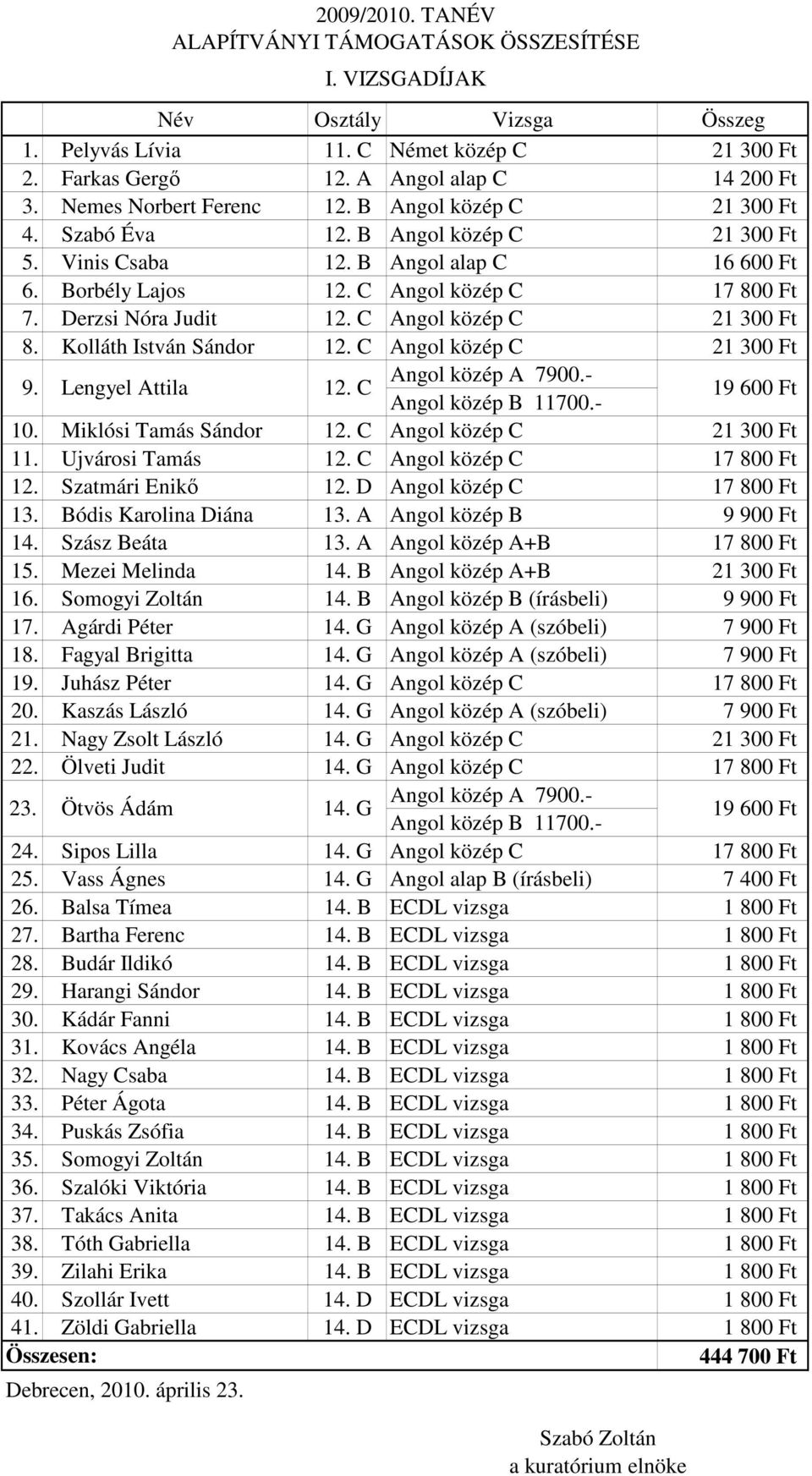 2009/2010. TANÉV
ALAPÍTVÁNYI TÁMOGATÁSOK ÖSSZESÍTÉSE
I. VIZSGADÍJAK

| | Név | Osztály | Vizsga | Összeg |
|---|---|---|---|---|
| 1. | Pelyvás Lívia | 11. C | Német közép C | 21 300 Ft |
| 2. | Farkas Gergő | 12. A | Angol alap C | 14 200 Ft |
| 3. | Nemes Norbert Ferenc | 12. B | Angol közép C | 21 300 Ft |
| 4. | Szabó Éva | 12. B | Angol közép C | 21 300 Ft |
| 5. | Vinis Csaba | 12. B | Angol alap C | 16 600 Ft |
| 6. | Borbély Lajos | 12. C | Angol közép C | 17 800 Ft |
| 7. | Derzsi Nóra Judit | 12. C | Angol közép C | 21 300 Ft |
| 8. | Kolláth István Sándor | 12. C | Angol közép C | 21 300 Ft |
| 9. | Lengyel Attila | 12. C | Angol közép A 7900.- Angol közép B 11700.- | 19 600 Ft |
| 10. | Miklósi Tamás Sándor | 12. C | Angol közép C | 21 300 Ft |
| 11. | Ujvárosi Tamás | 12. C | Angol közép C | 17 800 Ft |
| 12. | Szatmári Enikő | 12. D | Angol közép C | 17 800 Ft |
| 13. | Bódis Karolina Diána | 13. A | Angol közép B | 9 900 Ft |
| 14. | Szász Beáta | 13. A | Angol közép A+B | 17 800 Ft |
| 15. | Mezei Melinda | 14. B | Angol közép A+B | 21 300 Ft |
| 16. | Somogyi Zoltán | 14. B | Angol közép B (írásbeli) | 9 900 Ft |
| 17. | Agárdi Péter | 14. G | Angol közép A (szóbeli) | 7 900 Ft |
| 18. | Fagyal Brigitta | 14. G | Angol közép A (szóbeli) | 7 900 Ft |
| 19. | Juhász Péter | 14. G | Angol közép C | 17 800 Ft |
| 20. | Kaszás László | 14. G | Angol közép A (szóbeli) | 7 900 Ft |
| 21. | Nagy Zsolt László | 14. G | Angol közép C | 21 300 Ft |
| 22. | Ölveti Judit | 14. G | Angol közép C | 17 800 Ft |
| 23. | Ötvös Ádám | 14. G | Angol közép A 7900.- Angol közép B 11700.- | 19 600 Ft |
| 24. | Sipos Lilla | 14. G | Angol közép C | 17 800 Ft |
| 25. | Vass Ágnes | 14. G | Angol alap B (írásbeli) | 7 400 Ft |
| 26. | Balsa Tímea | 14. B | ECDL vizsga | 1 800 Ft |
| 27. | Bartha Ferenc | 14. B | ECDL vizsga | 1 800 Ft |
| 28. | Budár Ildikó | 14. B | ECDL vizsga | 1 800 Ft |
| 29. | Harangi Sándor | 14. B | ECDL vizsga | 1 800 Ft |
| 30. | Kádár Fanni | 14. B | ECDL vizsga | 1 800 Ft |
| 31. | Kovács Angéla | 14. B | ECDL vizsga | 1 800 Ft |
| 32. | Nagy Csaba | 14. B | ECDL vizsga | 1 800 Ft |
| 33. | Péter Ágota | 14. B | ECDL vizsga | 1 800 Ft |
| 34. | Puskás Zsófia | 14. B | ECDL vizsga | 1 800 Ft |
| 35. | Somogyi Zoltán | 14. B | ECDL vizsga | 1 800 Ft |
| 36. | Szalóki Viktória | 14. B | ECDL vizsga | 1 800 Ft |
| 37. | Takács Anita | 14. B | ECDL vizsga | 1 800 Ft |
| 38. | Tóth Gabriella | 14. B | ECDL vizsga | 1 800 Ft |
| 39. | Zilahi Erika | 14. B | ECDL vizsga | 1 800 Ft |
| 40. | Szollár Ivett | 14. D | ECDL vizsga | 1 800 Ft |
| 41. | Zöldi Gabriella | 14. D | ECDL vizsga | 1 800 Ft |
| Összesen: | | | | 444 700 Ft |

Debrecen, 2010. április 23.

Szabó Zoltán
a kuratórium elnöke